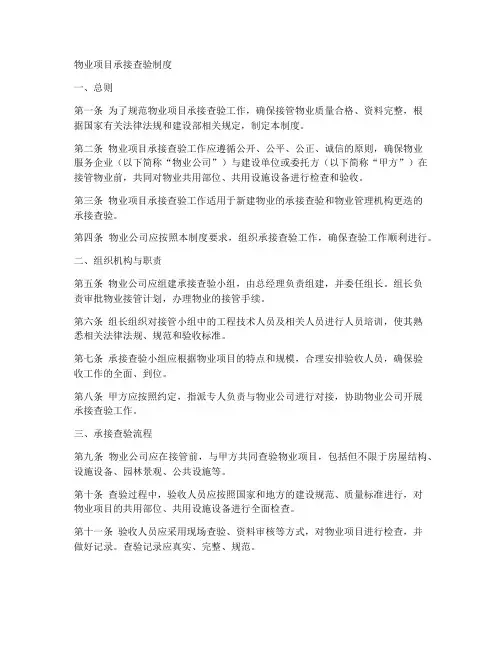 物业项目承接查验制度

一、总则

第一条 为了规范物业项目承接查验工作，确保接管物业质量合格、资料完整，根据国家有关法律法规和建设部相关规定，制定本制度。

第二条 物业项目承接查验工作应遵循公开、公平、公正、诚信的原则，确保物业服务企业（以下简称“物业公司”）与建设单位或委托方（以下简称“甲方”）在接管物业前，共同对物业共用部位、共用设施设备进行检查和验收。

第三条 物业项目承接查验工作适用于新建物业的承接查验和物业管理机构更迭的承接查验。

第四条 物业公司应按照本制度要求，组织承接查验工作，确保查验工作顺利进行。

二、组织机构与职责

第五条 物业公司应组建承接查验小组，由总经理负责组建，并委任组长。组长负责审批物业接管计划，办理物业的接管手续。

第六条 组长组织对接管小组中的工程技术人员及相关人员进行人员培训，使其熟悉相关法律法规、规范和验收标准。

第七条 承接查验小组应根据物业项目的特点和规模，合理安排验收人员，确保验收工作的全面、到位。

第八条 甲方应按照约定，指派专人负责与物业公司进行对接，协助物业公司开展承接查验工作。

三、承接查验流程

第九条 物业公司应在接管前，与甲方共同查验物业项目，包括但不限于房屋结构、设施设备、园林景观、公共设施等。

第十条 查验过程中，验收人员应按照国家和地方的建设规范、质量标准进行，对物业项目的共用部位、共用设施设备进行全面检查。

第十一条 验收人员应采用现场查验、资料审核等方式，对物业项目进行检查，并做好记录。查验记录应真实、完整、规范。